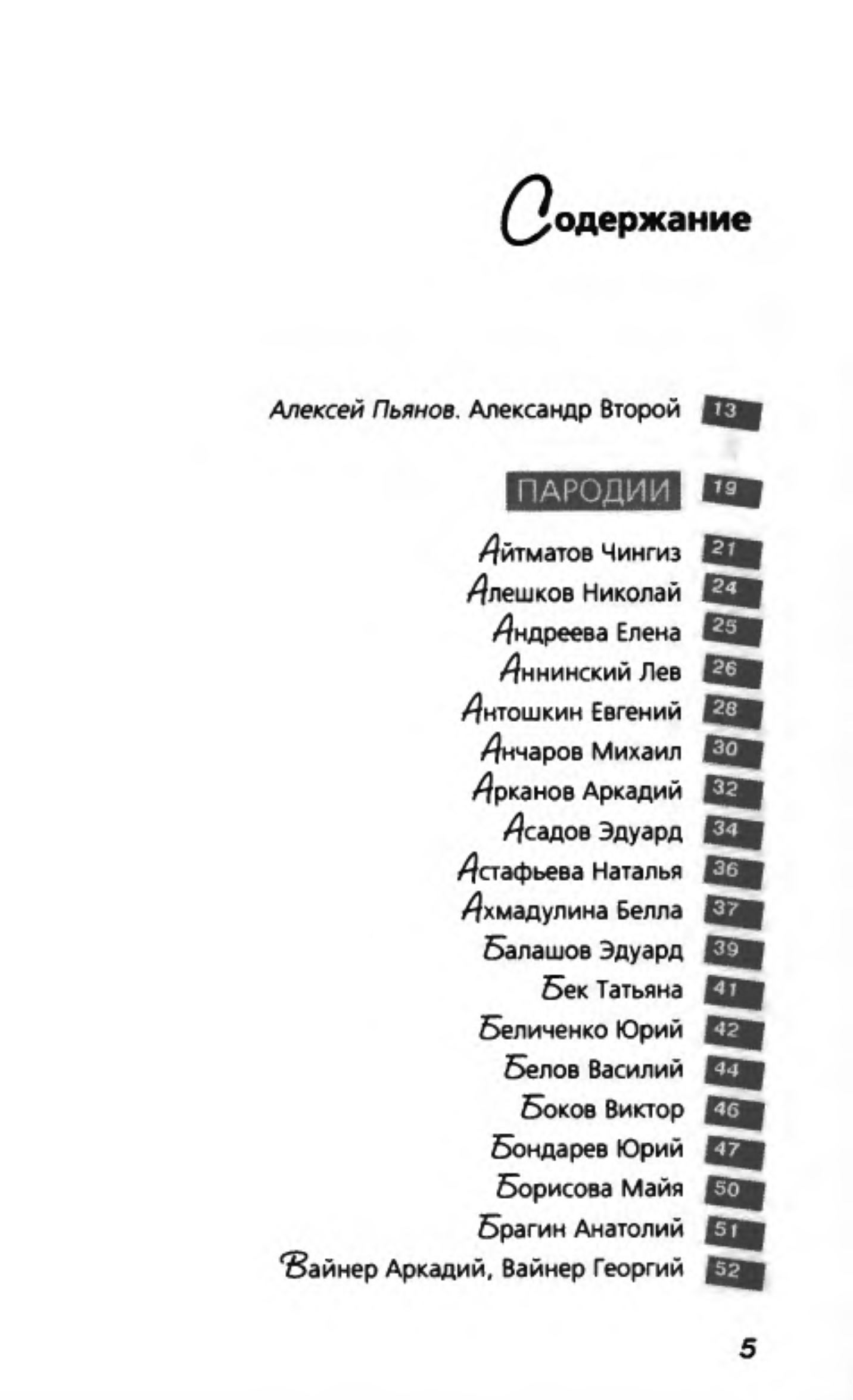 Содержание

Алексей Пьянов. Александр Второй 13

ПАРОДИИ 19

Айтматов Чингиз 21
Алешков Николай 24
Андреева Елена 25
Аннинский Лев 26
Антошкин Евгений 28
Анчаров Михаил 30
Арканов Аркадий 32
Асадов Эдуард 34
Астафьева Наталья 36
Ахмадулина Белла 37
Балашов Эдуард 39
Бек Татьяна 41
Беличенко Юрий 42
Белов Василий 44
Боков Виктор 46
Бондарев Юрий 47
Борисова Майя 50
Брагин Анатолий 51
Вайнер Аркадий, Вайнер Георгий 52

5